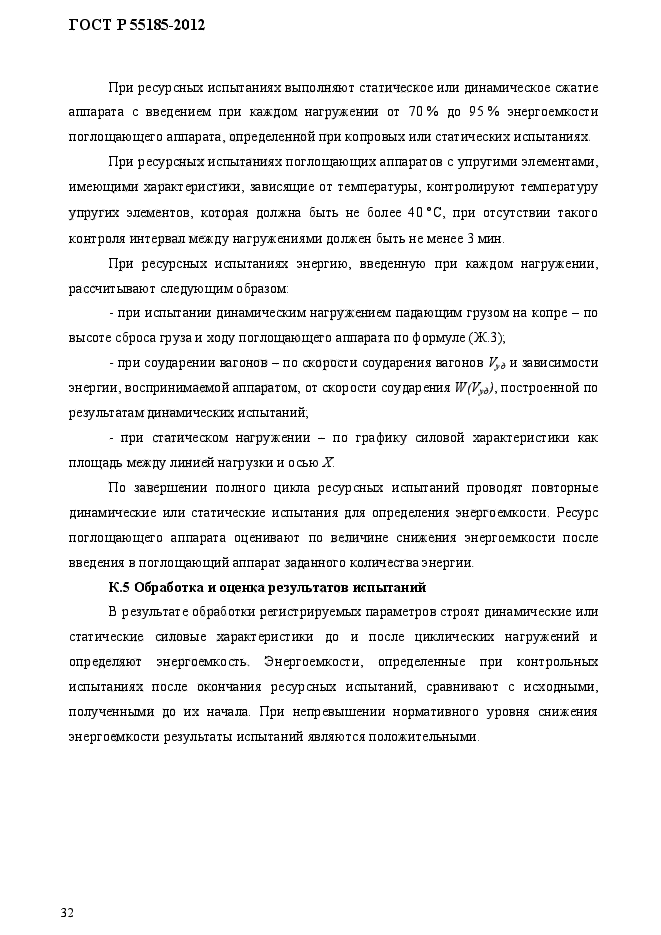 ГОСТ Р 55185-2012

При ресурсных испытаниях выполняют статическое или динамическое сжатие аппарата с введением при каждом нагружении от 70 % до 95 % энергоемкости поглощающего аппарата, определенной при копровых или статических испытаниях.

При ресурсных испытаниях поглощающих аппаратов с упругими элементами, имеющими характеристики, зависящие от температуры, контролируют температуру упругих элементов, которая должна быть не более 40 °С, при отсутствии такого контроля интервал между нагружениями должен быть не менее 3 мин.

При ресурсных испытаниях энергию, введенную при каждом нагружении, рассчитывают следующим образом:

- при испытании динамическим нагружением падающим грузом на копре – по высоте сброса груза и ходу поглощающего аппарата по формуле (Ж.3);

- при соударении вагонов – по скорости соударения вагонов $V_{уд}$ и зависимости энергии, воспринимаемой аппаратом, от скорости соударения $W(V_{уд})$, построенной по результатам динамических испытаний;

- при статическом нагружении – по графику силовой характеристики как площадь между линией нагрузки и осью $X$.

По завершении полного цикла ресурсных испытаний проводят повторные динамические или статические испытания для определения энергоемкости. Ресурс поглощающего аппарата оценивают по величине снижения энергоемкости после введения в поглощающий аппарат заданного количества энергии.

К.5 Обработка и оценка результатов испытаний

В результате обработки регистрируемых параметров строят динамические или статические силовые характеристики до и после циклических нагружений и определяют энергоемкость. Энергоемкости, определенные при контрольных испытаниях после окончания ресурсных испытаний, сравнивают с исходными, полученными до их начала. При непревышении нормативного уровня снижения энергоемкости результаты испытаний являются положительными.

32